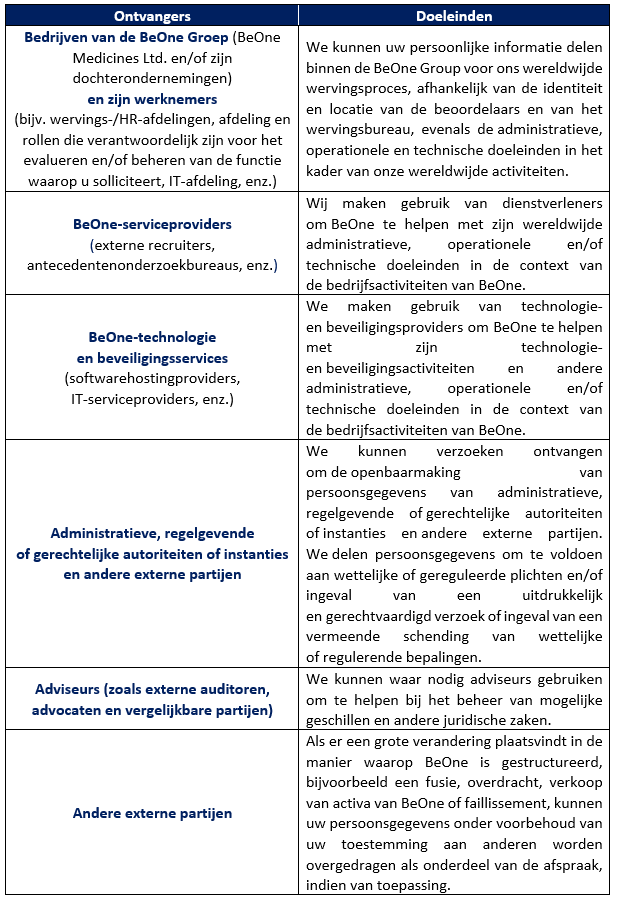 | Ontvangers | Doeleinden |
|---|---|
| Bedrijven van de BeOne Groep (BeOne Medicines Ltd. en/of zijn dochterondernemingen) en zijn werknemers (bijv. wervings-/HR-afdelingen, afdeling en rollen die verantwoordelijk zijn voor het evalueren en/of beheren van de functie waarop u solliciteert, IT-afdeling, enz.) | We kunnen uw persoonlijke informatie delen binnen de BeOne Group voor ons wereldwijde wervingsproces, afhankelijk van de identiteit en locatie van de beoordelaars en van het wervingsbureau, evenals de administratieve, operationele en technische doeleinden in het kader van onze wereldwijde activiteiten. |
| BeOne-serviceproviders (externe recruiters, antecedentenonderzoekbureaus, enz.) | Wij maken gebruik van dienstverleners om BeOne te helpen met zijn wereldwijde administratieve, operationele en/of technische doeleinden in de context van de bedrijfsactiviteiten van BeOne. |
| BeOne-technologie en beveiligingsservices (softwarehostingproviders, IT-serviceproviders, enz.) | We maken gebruik van technologie- en beveiligingsproviders om BeOne te helpen met zijn technologie- en beveiligingsactiviteiten en andere administratieve, operationele en/of technische doeleinden in de context van de bedrijfsactiviteiten van BeOne. |
| Administratieve, regelgevende of gerechtelijke autoriteiten of instanties en andere externe partijen | We kunnen verzoeken ontvangen om de openbaarmaking van persoonsgegevens van administratieve, regelgevende of gerechtelijke autoriteiten of instanties en andere externe partijen. We delen persoonsgegevens om te voldoen aan wettelijke of gereguleerde plichten en/of ingeval van een uitdrukkelijk en gerechtvaardigd verzoek of ingeval van een vermeende schending van wettelijke of regulerende bepalingen. |
| Adviseurs (zoals externe auditoren, advocaten en vergelijkbare partijen) | We kunnen waar nodig adviseurs gebruiken om te helpen bij het beheer van mogelijke geschillen en andere juridische zaken. |
| Andere externe partijen | Als er een grote verandering plaatsvindt in de manier waarop BeOne is gestructureerd, bijvoorbeeld een fusie, overdracht, verkoop van activa van BeOne of faillissement, kunnen uw persoonsgegevens onder voorbehoud van uw toestemming aan anderen worden overgedragen als onderdeel van de afspraak, indien van toepassing. |